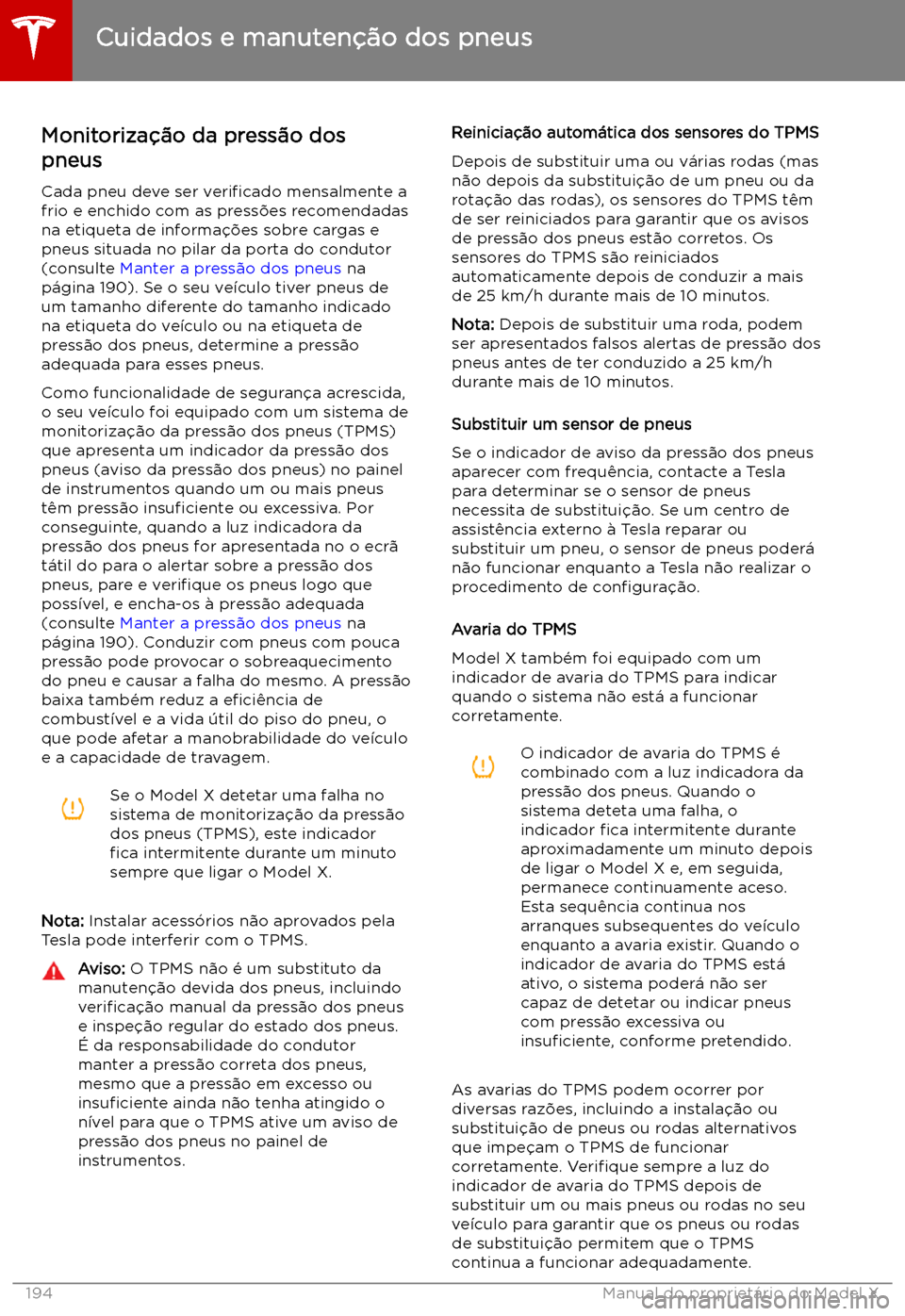 Cuidados e manutenção dos pneus

Monitorização da pressão dos pneus

Cada pneu deve ser verificado mensalmente a frio e enchido com as pressões recomendadas na etiqueta de informações sobre cargas e pneus situada no pilar da porta do condutor (consulte Manter a pressão dos pneus na página 190). Se o seu veículo tiver pneus de um tamanho diferente do tamanho indicado na etiqueta do veículo ou na etiqueta de pressão dos pneus, determine a pressão adequada para esses pneus.

Como funcionalidade de segurança acrescida, o seu veículo foi equipado com um sistema de monitorização da pressão dos pneus (TPMS) que apresenta um indicador da pressão dos pneus (aviso da pressão dos pneus) no painel de instrumentos quando um ou mais pneus têm pressão insuficiente ou excessiva. Por conseguinte, quando a luz indicadora da pressão dos pneus for apresentada no o ecrã tátil do para o alertar sobre a pressão dos pneus, pare e verifique os pneus logo que possível, e encha-os à pressão adequada (consulte Manter a pressão dos pneus na página 190). Conduzir com pneus com pouca pressão pode provocar o sobreaquecimento do pneu e causar a falha do mesmo. A pressão baixa também reduz a eficiência de combustível e a vida útil do piso do pneu, o que pode afetar a manobrabilidade do veículo e a capacidade de travagem.

Se o Model X detetar uma falha no sistema de monitorização da pressão dos pneus (TPMS), este indicador fica intermitente durante um minuto sempre que ligar o Model X.

Nota: Instalar acessórios não aprovados pela Tesla pode interferir com o TPMS.

Aviso: O TPMS não é um substituto da manutenção devida dos pneus, incluindo verificação manual da pressão dos pneus e inspeção regular do estado dos pneus. É da responsabilidade do condutor manter a pressão correta dos pneus, mesmo que a pressão em excesso ou insuficiente ainda não tenha atingido o nível para que o TPMS ative um aviso de pressão dos pneus no painel de instrumentos.

Reiniciação automática dos sensores do TPMS

Depois de substituir uma ou várias rodas (mas não depois da substituição de um pneu ou da rotação das rodas), os sensores do TPMS têm de ser reiniciados para garantir que os avisos de pressão dos pneus estão corretos. Os sensores do TPMS são reiniciados automaticamente depois de conduzir a mais de 25 km/h durante mais de 10 minutos.

Nota: Depois de substituir uma roda, podem ser apresentados falsos alertas de pressão dos pneus antes de ter conduzido a 25 km/h durante mais de 10 minutos.

Substituir um sensor de pneus

Se o indicador de aviso da pressão dos pneus aparecer com frequência, contacte a Tesla para determinar se o sensor de pneus necessita de substituição. Se um centro de assistência externo à Tesla reparar ou substituir um pneu, o sensor de pneus poderá não funcionar enquanto a Tesla não realizar o procedimento de configuração.

Avaria do TPMS

Model X também foi equipado com um indicador de avaria do TPMS para indicar quando o sistema não está a funcionar corretamente.

O indicador de avaria do TPMS é combinado com a luz indicadora da pressão dos pneus. Quando o sistema deteta uma falha, o indicador fica intermitente durante aproximadamente um minuto depois de ligar o Model X e, em seguida, permanece continuamente aceso. Esta sequência continua nos arranques subsequentes do veículo enquanto a avaria existir. Quando o indicador de avaria do TPMS está ativo, o sistema poderá não ser capaz de detetar ou indicar pneus com pressão excessiva ou insuficiente, conforme pretendido.

As avarias do TPMS podem ocorrer por diversas razões, incluindo a instalação ou substituição de pneus ou rodas alternativos que impeçam o TPMS de funcionar corretamente. Verifique sempre a luz do indicador de avaria do TPMS depois de substituir um ou mais pneus ou rodas no seu veículo para garantir que os pneus ou rodas de substituição permitem que o TPMS continua a funcionar adequadamente.

194 Manual do proprietário do Model X

carmanualsonline.info